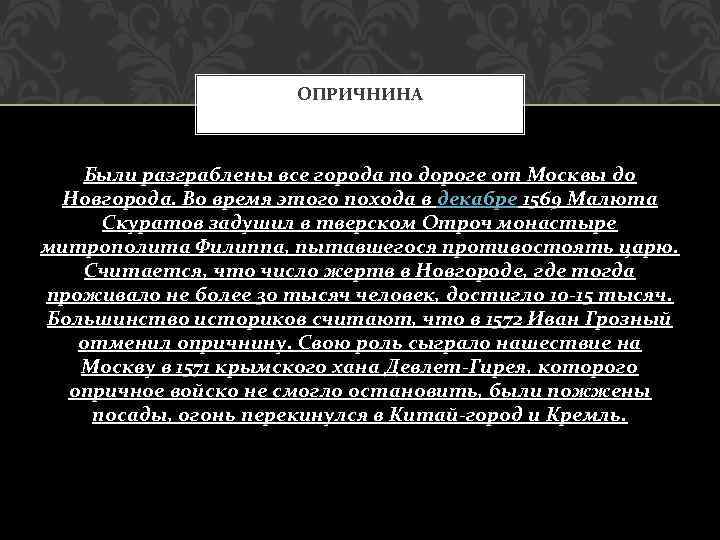 ОПРИЧНИНА

Были разграблены все города по дороге от Москвы до Новгорода. Во время этого похода в декабре 1569 Малюта Скуратов задушил в тверском Отроч монастыре митрополита Филиппа, пытавшегося противостоять царю. Считается, что число жертв в Новгороде, где тогда проживало не более 30 тысяч человек, достигло 10-15 тысяч. Большинство историков считают, что в 1572 Иван Грозный отменил опричнину. Свою роль сыграло нашествие на Москву в 1571 крымского хана Девлет-Гирея, которого опричное войско не смогло остановить, были пожжены посады, огонь перекинулся в Китай-город и Кремль.